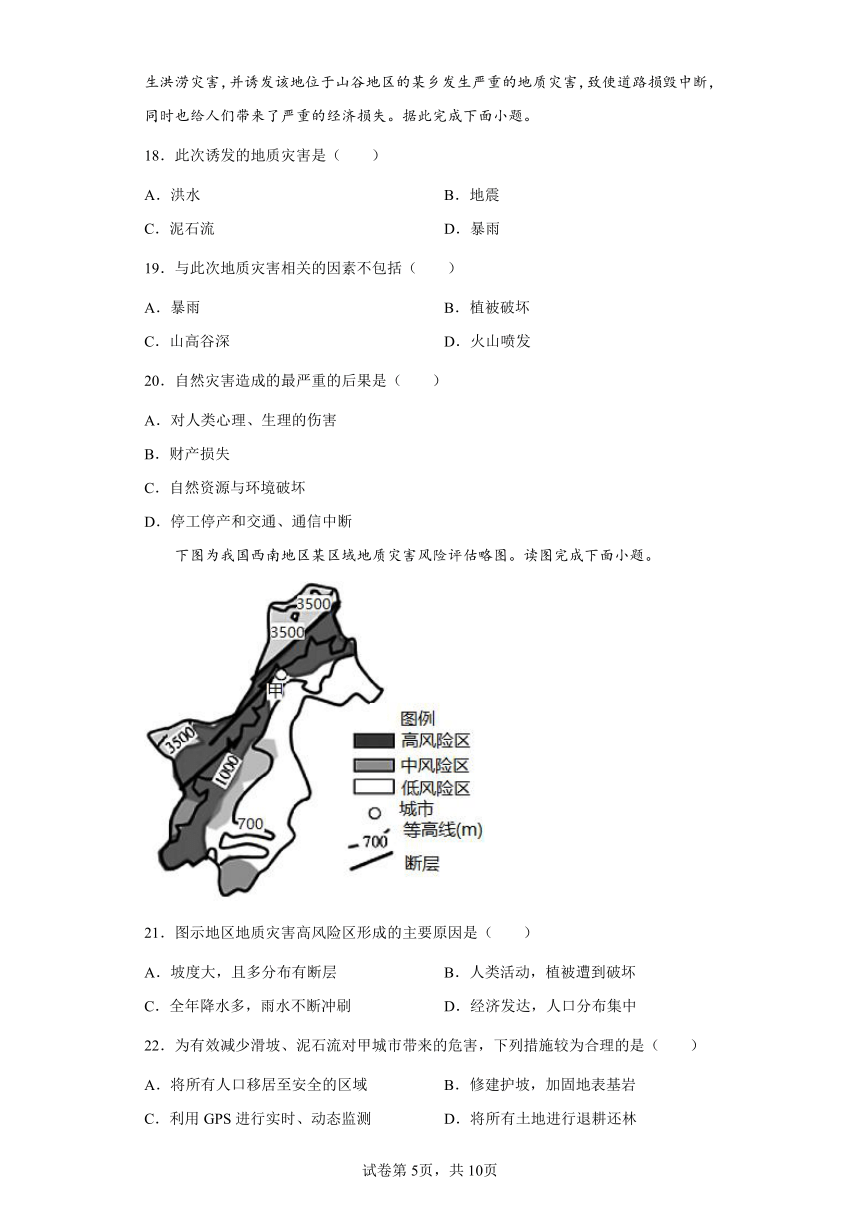 生洪涝灾害，并诱发该地位于山谷地区的某乡发生严重的地质灾害，致使道路损毁中断，同时也给人们带来了严重的经济损失。据此完成下面小题。

18．此次诱发的地质灾害是（　　）

A．洪水
B．地震
C．泥石流
D．暴雨

19．与此次地质灾害相关的因素不包括（　　）

A．暴雨
B．植被破坏
C．山高谷深
D．火山喷发

20．自然灾害造成的最严重的后果是（　　）

A．对人类心理、生理的伤害

B．财产损失

C．自然资源与环境破坏

D．停工停产和交通、通信中断

下图为我国西南地区某区域地质灾害风险评估略图。读图完成下面小题。

3500
3500
甲
3500
1000
700
图例
高风险区
中风险区
低风险区
城市
700 等高线(m)
断层

21．图示地区地质灾害高风险区形成的主要原因是（　　）

A．坡度大，且多分布有断层
B．人类活动，植被遭到破坏
C．全年降水多，雨水不断冲刷
D．经济发达，人口分布集中

22．为有效减少滑坡、泥石流对甲城市带来的危害，下列措施较为合理的是（　　）

A．将所有人口移居至安全的区域
B．修建护坡，加固地表基岩
C．利用 GPS 进行实时、动态监测
D．将所有土地进行退耕还林

试卷第 5页，共 10页